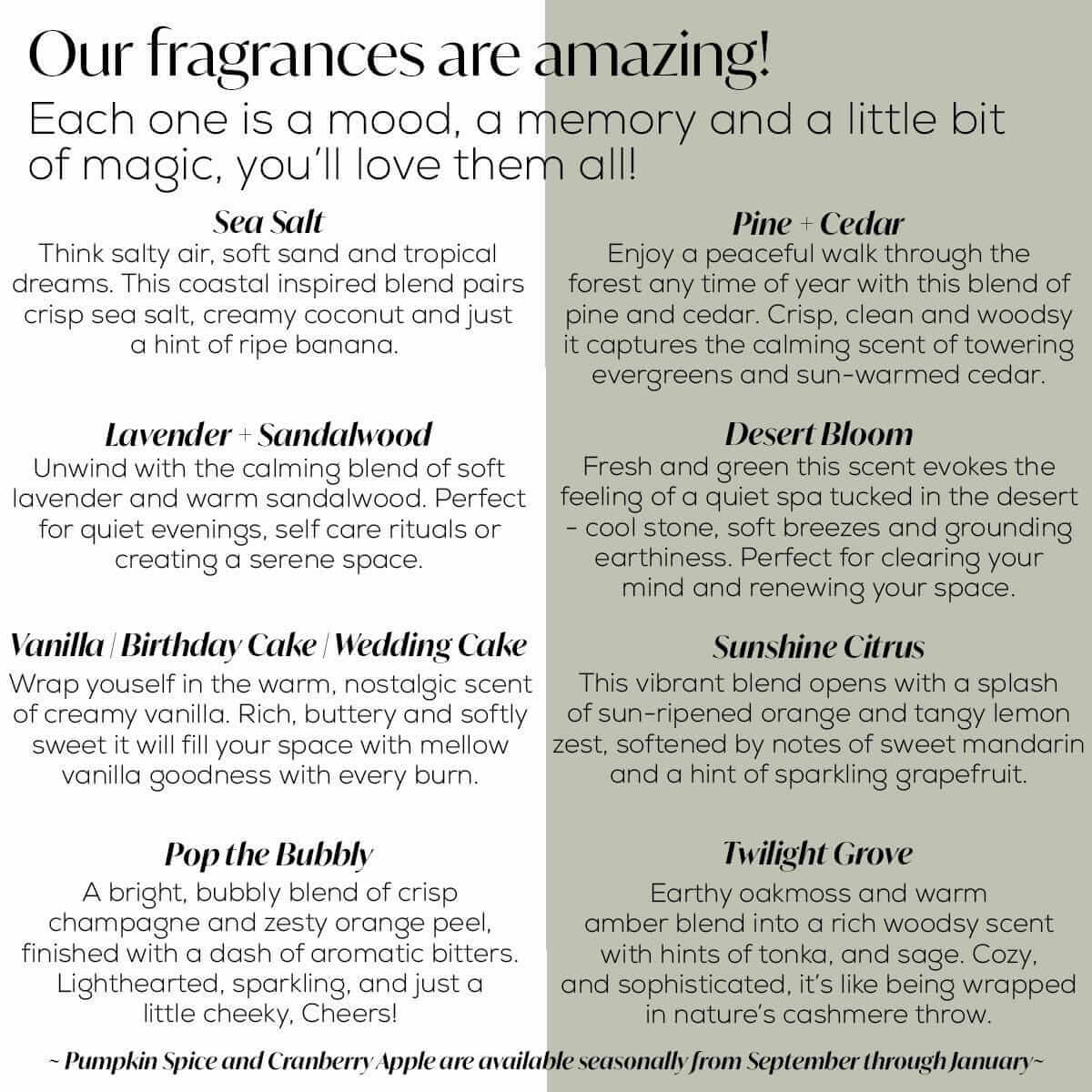 Our fragrances are amazing!

Each one is a mood, a memory and a little bit of magic, you'll love them all!

Sea Salt

Think salty air, soft sand and tropical dreams. This coastal inspired blend pairs crisp sea salt, creamy coconut and just a hint of ripe banana.

Lavender + Sandalwood

Unwind with the calming blend of soft lavender and warm sandalwood. Perfect for quiet evenings, self care rituals or creating a serene space.

Vanilla | Birthday Cake | Wedding Cake

Wrap youself in the warm, nostalgic scent of creamy vanilla. Rich, buttery and softly sweet it will fill your space with mellow vanilla goodness with every burn.

Pop the Bubbly

A bright, bubbly blend of crisp champagne and zesty orange peel, finished with a dash of aromatic bitters. Lighthearted, sparkling, and just a little cheeky, Cheers!

Pine + Cedar

Enjoy a peaceful walk through the forest any time of year with this blend of pine and cedar. Crisp, clean and woodsy it captures the calming scent of towering evergreens and sun-warmed cedar.

Desert Bloom

Fresh and green this scent evokes the feeling of a quiet spa tucked in the desert - cool stone, soft breezes and grounding earthiness. Perfect for clearing your mind and renewing your space.

Sunshine Citrus

This vibrant blend opens with a splash of sun-ripened orange and tangy lemon zest, softened by notes of sweet mandarin and a hint of sparkling grapefruit.

Twilight Grove

Earthy oakmoss and warm amber blend into a rich woodsy scent with hints of tonka, and sage. Cozy, and sophisticated, it's like being wrapped in nature's cashmere throw.

~ Pumpkin Spice and Cranberry Apple are available seasonally from September through January~